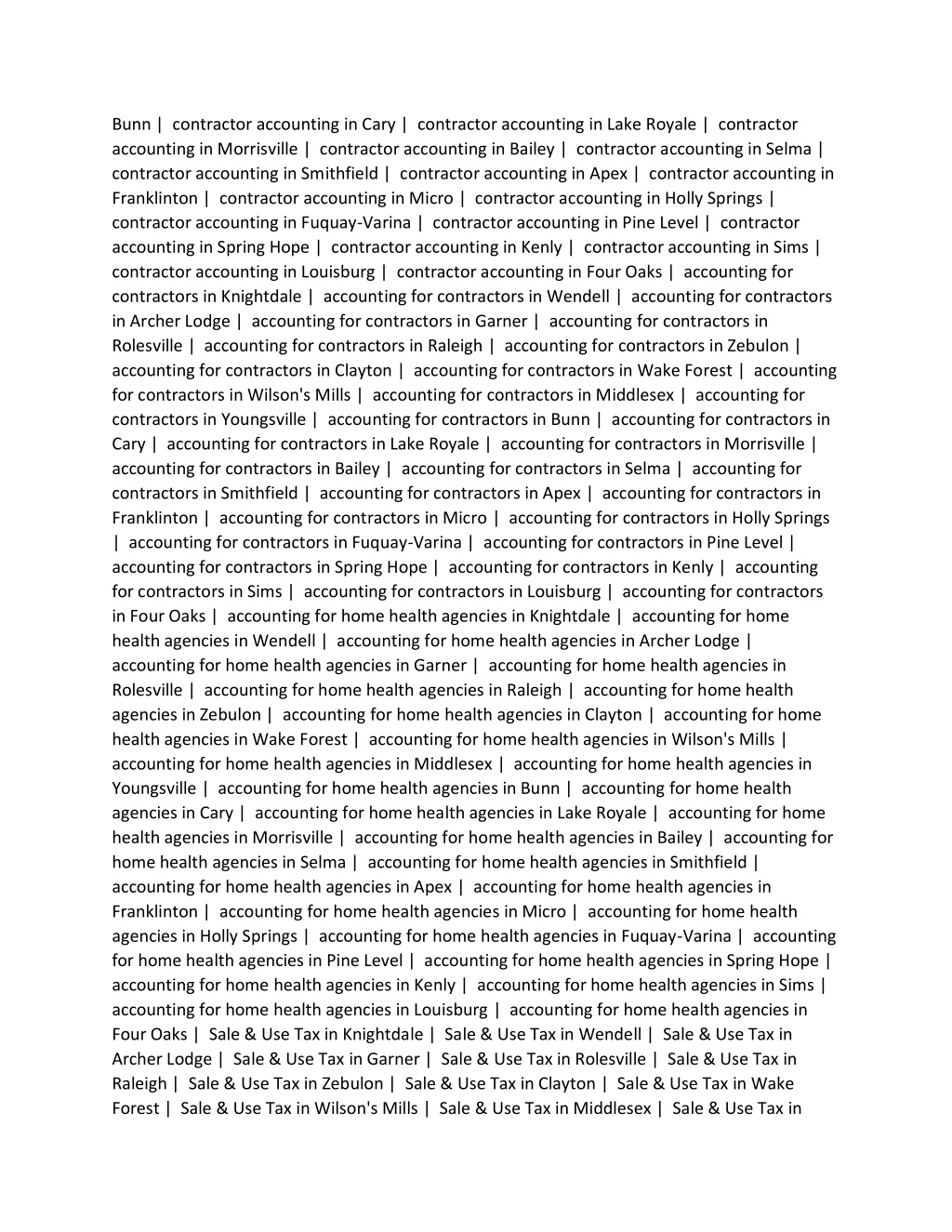 Bunn | contractor accounting in Cary | contractor accounting in Lake Royale | contractor accounting in Morrisville | contractor accounting in Bailey | contractor accounting in Selma | contractor accounting in Smithfield | contractor accounting in Apex | contractor accounting in Franklinton | contractor accounting in Micro | contractor accounting in Holly Springs | contractor accounting in Fuquay-Varina | contractor accounting in Pine Level | contractor accounting in Spring Hope | contractor accounting in Kenly | contractor accounting in Sims | contractor accounting in Louisburg | contractor accounting in Four Oaks | accounting for contractors in Knightdale | accounting for contractors in Wendell | accounting for contractors in Archer Lodge | accounting for contractors in Garner | accounting for contractors in Rolesville | accounting for contractors in Raleigh | accounting for contractors in Zebulon | accounting for contractors in Clayton | accounting for contractors in Wake Forest | accounting for contractors in Wilson's Mills | accounting for contractors in Middlesex | accounting for contractors in Youngsville | accounting for contractors in Bunn | accounting for contractors in Cary | accounting for contractors in Lake Royale | accounting for contractors in Morrisville | accounting for contractors in Bailey | accounting for contractors in Selma | accounting for contractors in Smithfield | accounting for contractors in Apex | accounting for contractors in Franklinton | accounting for contractors in Micro | accounting for contractors in Holly Springs | accounting for contractors in Fuquay-Varina | accounting for contractors in Pine Level | accounting for contractors in Spring Hope | accounting for contractors in Kenly | accounting for contractors in Sims | accounting for contractors in Louisburg | accounting for contractors in Four Oaks | accounting for home health agencies in Knightdale | accounting for home health agencies in Wendell | accounting for home health agencies in Archer Lodge | accounting for home health agencies in Garner | accounting for home health agencies in Rolesville | accounting for home health agencies in Raleigh | accounting for home health agencies in Zebulon | accounting for home health agencies in Clayton | accounting for home health agencies in Wake Forest | accounting for home health agencies in Wilson's Mills | accounting for home health agencies in Middlesex | accounting for home health agencies in Youngsville | accounting for home health agencies in Bunn | accounting for home health agencies in Cary | accounting for home health agencies in Lake Royale | accounting for home health agencies in Morrisville | accounting for home health agencies in Bailey | accounting for home health agencies in Selma | accounting for home health agencies in Smithfield | accounting for home health agencies in Apex | accounting for home health agencies in Franklinton | accounting for home health agencies in Micro | accounting for home health agencies in Holly Springs | accounting for home health agencies in Fuquay-Varina | accounting for home health agencies in Pine Level | accounting for home health agencies in Spring Hope | accounting for home health agencies in Kenly | accounting for home health agencies in Sims | accounting for home health agencies in Louisburg | accounting for home health agencies in Four Oaks | Sale & Use Tax in Knightdale | Sale & Use Tax in Wendell | Sale & Use Tax in Archer Lodge | Sale & Use Tax in Garner | Sale & Use Tax in Rolesville | Sale & Use Tax in Raleigh | Sale & Use Tax in Zebulon | Sale & Use Tax in Clayton | Sale & Use Tax in Wake Forest | Sale & Use Tax in Wilson's Mills | Sale & Use Tax in Middlesex | Sale & Use Tax in